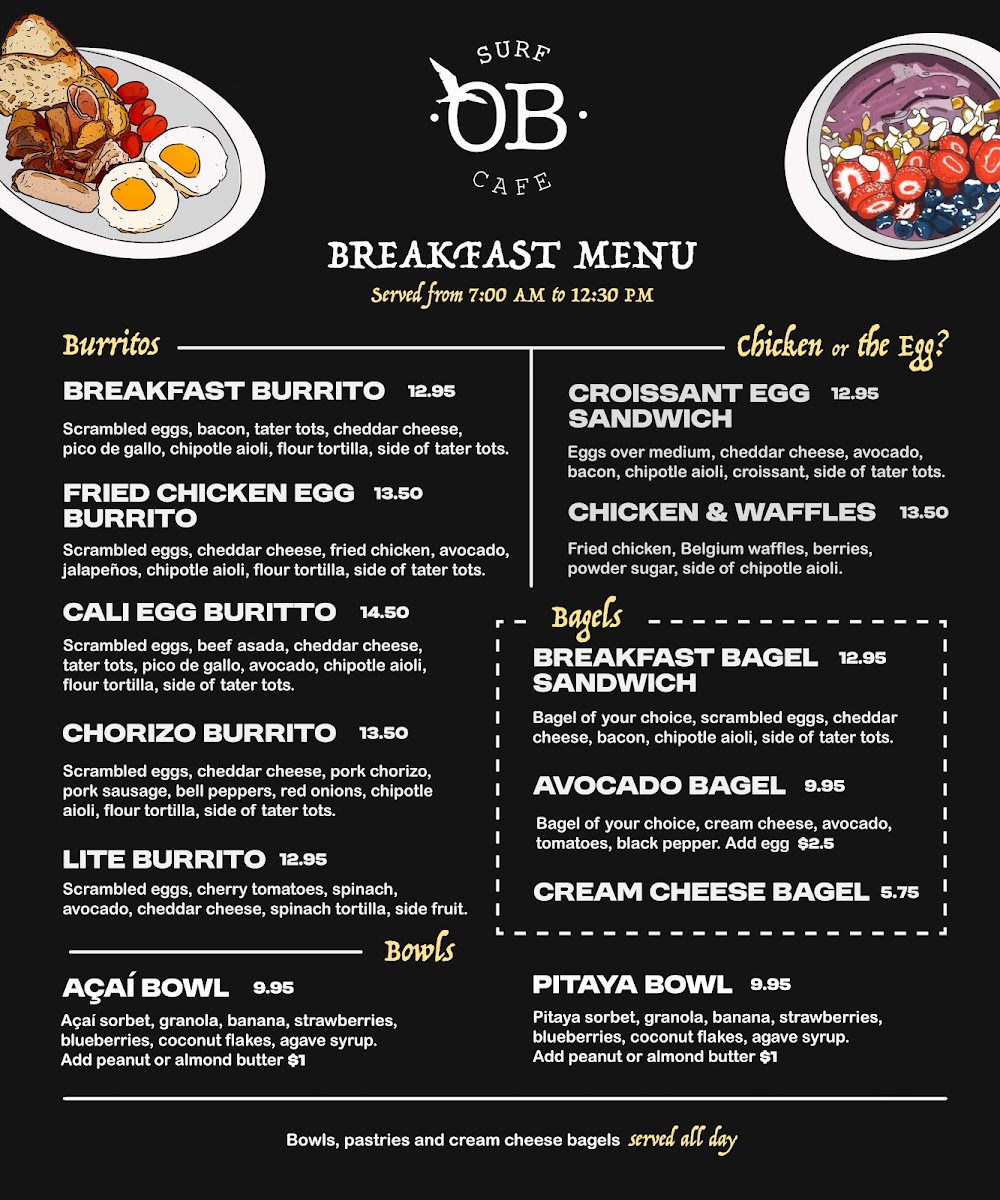 SURF
OB
CAFE

BREAKFAST MENU
Served from 7:00 AM to 12:30 PM

Burritos

BREAKFAST BURRITO 12.95
Scrambled eggs, bacon, tater tots, cheddar cheese, pico de gallo, chipotle aioli, flour tortilla, side of tater tots.

FRIED CHICKEN EGG BURRITO 13.50
Scrambled eggs, cheddar cheese, fried chicken, avocado, jalapeños, chipotle aioli, flour tortilla, side of tater tots.

CALI EGG BURITTO 14.50
Scrambled eggs, beef asada, cheddar cheese, tater tots, pico de gallo, avocado, chipotle aioli, flour tortilla, side of tater tots.

CHORIZO BURRITO 13.50
Scrambled eggs, cheddar cheese, pork chorizo, pork sausage, bell peppers, red onions, chipotle aioli, flour tortilla, side of tater tots.

LITE BURRITO 12.95
Scrambled eggs, cherry tomatoes, spinach, avocado, cheddar cheese, spinach tortilla, side fruit.

Chicken or the Egg?

CROISSANT EGG SANDWICH 12.95
Eggs over medium, cheddar cheese, avocado, bacon, chipotle aioli, croissant, side of tater tots.

CHICKEN & WAFFLES 13.50
Fried chicken, Belgium waffles, berries, powder sugar, side of chipotle aioli.

Bagels

BREAKFAST BAGEL SANDWICH 12.95
Bagel of your choice, scrambled eggs, cheddar cheese, bacon, chipotle aioli, side of tater tots.

AVOCADO BAGEL 9.95
Bagel of your choice, cream cheese, avocado, tomatoes, black pepper. Add egg $2.5

CREAM CHEESE BAGEL 5.75

Bowls

AÇAÍ BOWL 9.95
Açaí sorbet, granola, banana, strawberries, blueberries, coconut flakes, agave syrup. Add peanut or almond butter $1

PITAYA BOWL 9.95
Pitaya sorbet, granola, banana, strawberries, blueberries, coconut flakes, agave syrup. Add peanut or almond butter $1

Bowls, pastries and cream cheese bagels served all day